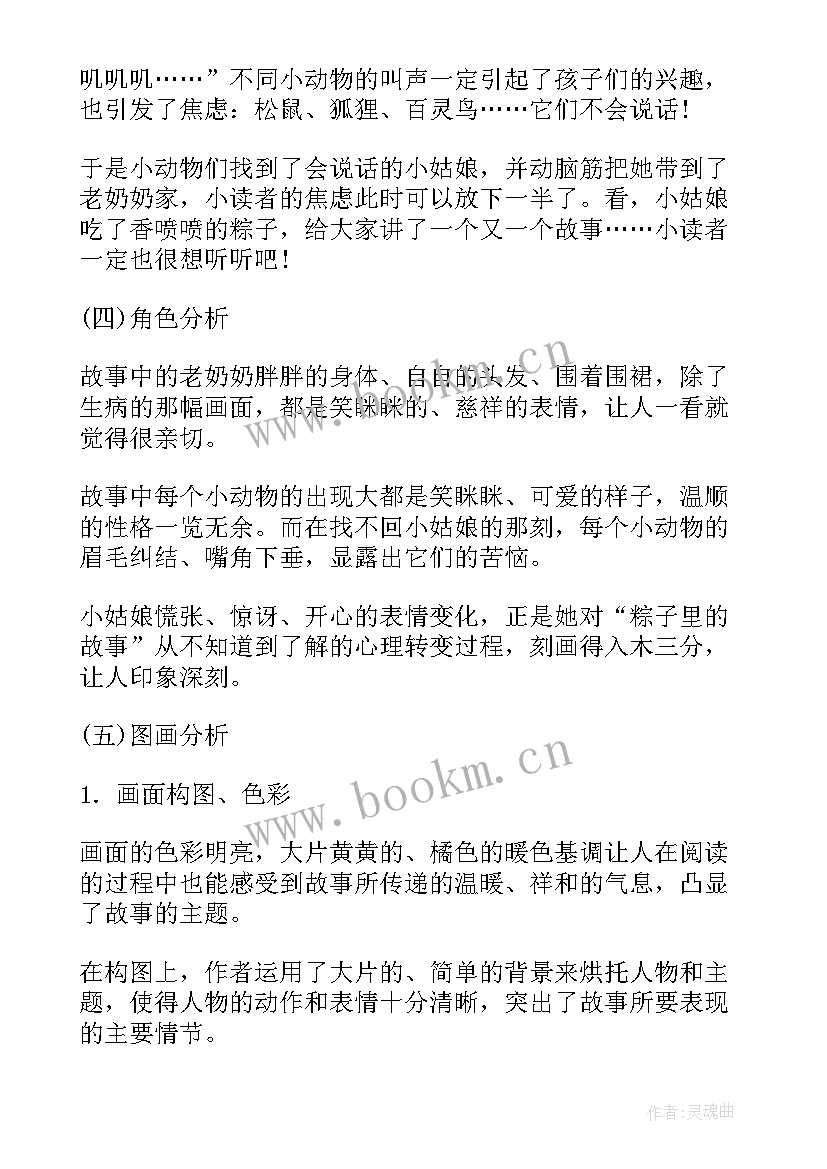 叽叽叽……”不同小动物的叫声一定引起了孩子们的兴趣，也引发了焦虑：松鼠、狐狸、百灵鸟……它们不会说话！

于是小动物们找到了会说话的小姑娘，并动脑筋把她带到了老奶奶家，小读者的焦虑此时可以放下一半了。看，小姑娘吃了香喷喷的粽子，给大家讲了一个又一个故事……小读者一定也很想听听吧！

(四)角色分析

故事中的老奶奶胖胖的身体、白白的头发、围着围裙，除了生病的那幅画面，都是笑眯眯的、慈祥的表情，让人一看就觉得很亲切。

故事中每个小动物的出现大都是笑眯眯、可爱的样子，温顺的性格一览无余。而在找不回小姑娘的那刻，每个小动物的眉毛纠结、嘴角下垂，显露出它们的苦恼。

小姑娘慌张、惊讶、开心的表情变化，正是她对“粽子里的故事”从不知道到了解的心理转变过程，刻画得入木三分，让人印象深刻。

(五)图画分析

1. 画面构图、色彩

画面的色彩明亮，大片黄黄的、橘色的暖色基调让人在阅读的过程中也能感受到故事所传递的温暖、祥和的气息，凸显了故事的主题。

在构图上，作者运用了大片的、简单的背景来烘托人物和主题，使得人物的动作和表情十分清晰，突出了故事所要表现的主要情节。

www.bookm.cn

www.bookm.cn

作者:灵魂曲